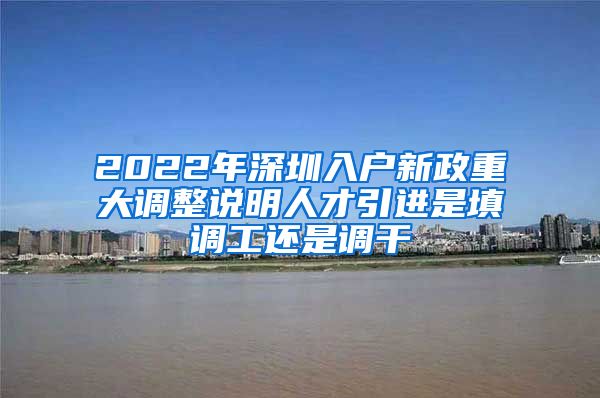 2022年深圳入户新政重大调整说明人才引进是填调工还是调干